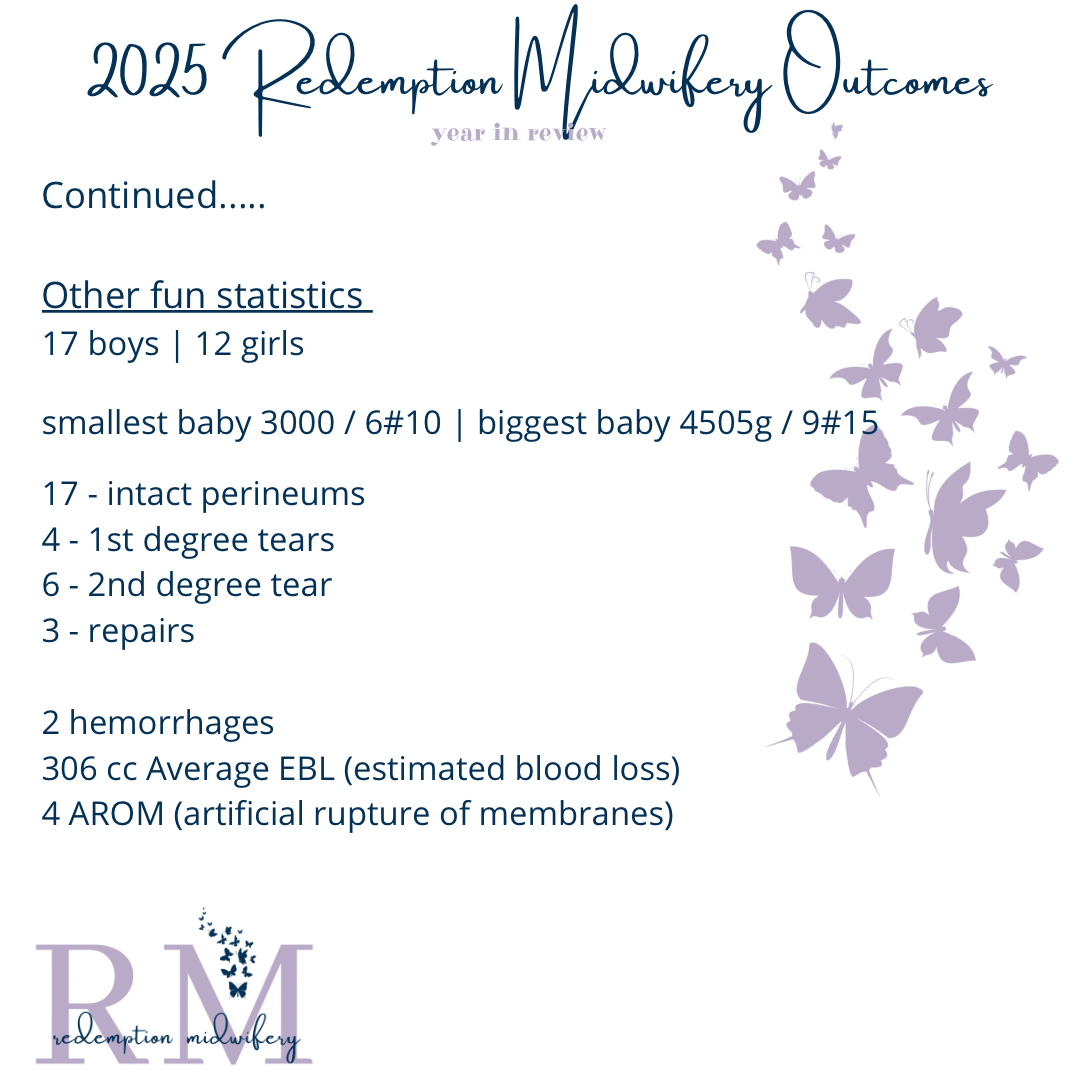 2025 Redemption Midwifery Outcomes
year in review

Continued.....

Other fun statistics
17 boys | 12 girls

smallest baby 3000 / 6#10 | biggest baby 4505g / 9#15

17 - intact perineums
4 - 1st degree tears
6 - 2nd degree tear
3 - repairs

2 hemorrhages
306 cc Average EBL (estimated blood loss)
4 AROM (artificial rupture of membranes)

RM
redemption midwifery